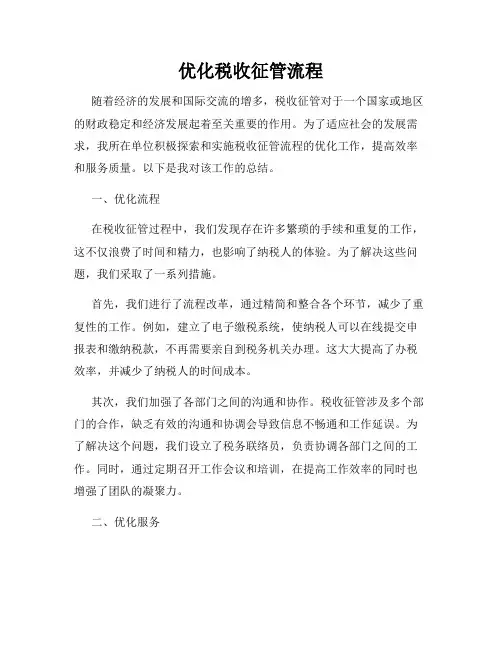 优化税收征管流程

随着经济的发展和国际交流的增多，税收征管对于一个国家或地区的财政稳定和经济发展起着至关重要的作用。为了适应社会的发展需求，我所在单位积极探索和实施税收征管流程的优化工作，提高效率和服务质量。以下是我对该工作的总结。

一、优化流程

在税收征管过程中，我们发现存在许多繁琐的手续和重复的工作，这不仅浪费了时间和精力，也影响了纳税人的体验。为了解决这些问题，我们采取了一系列措施。

首先，我们进行了流程改革，通过精简和整合各个环节，减少了重复性的工作。例如，建立了电子缴税系统，使纳税人可以在线提交申报表和缴纳税款，不再需要亲自到税务机关办理。这大大提高了办税效率，并减少了纳税人的时间成本。

其次，我们加强了各部门之间的沟通和协作。税收征管涉及多个部门的合作，缺乏有效的沟通和协调会导致信息不畅通和工作延误。为了解决这个问题，我们设立了税务联络员，负责协调各部门之间的工作。同时，通过定期召开工作会议和培训，在提高工作效率的同时也增强了团队的凝聚力。

二、优化服务